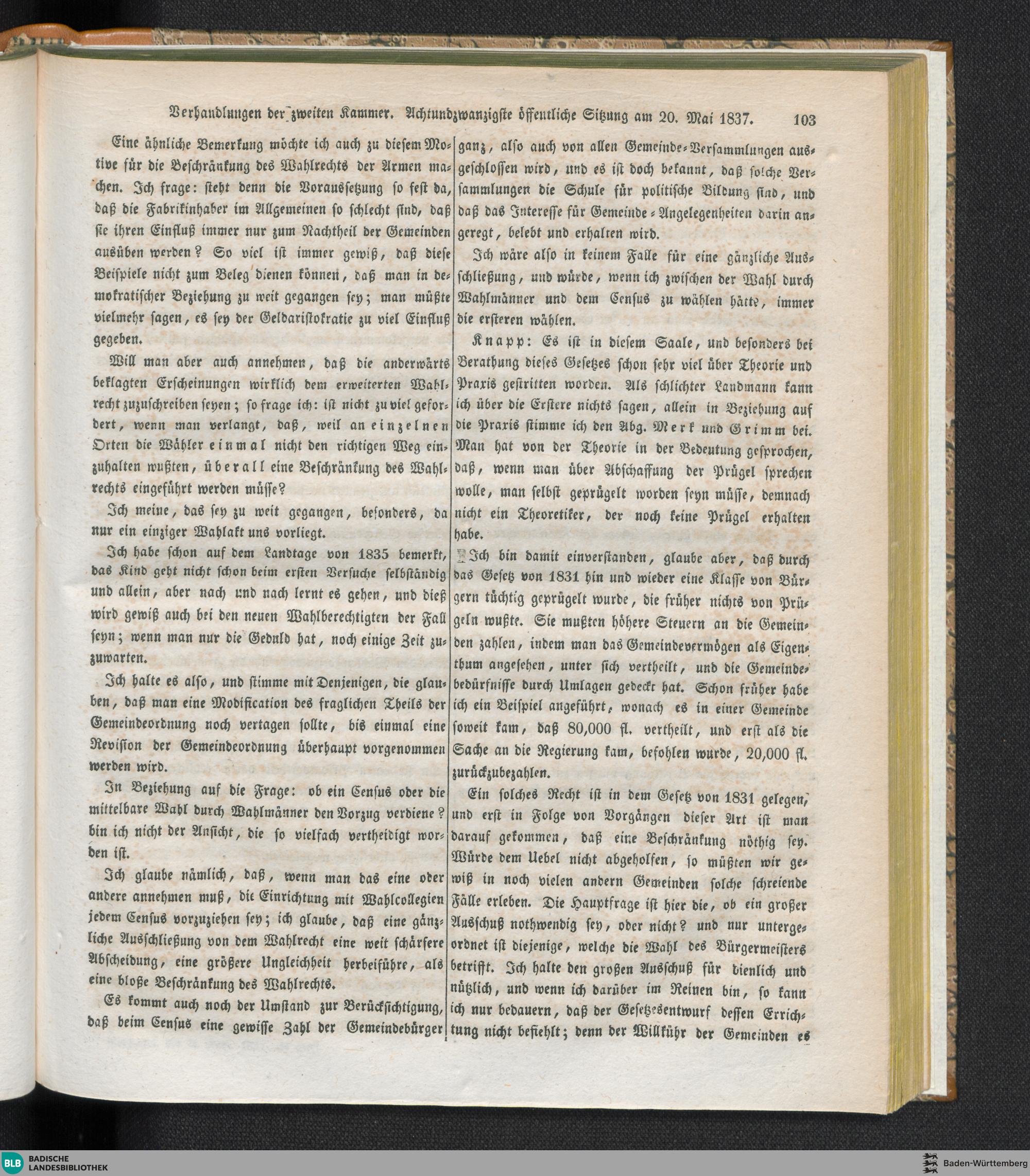 Verhandlungen der zweiten Kammer. Achtundzwanzigste öffentliche Sitzung am 20. Mai 1837. 103

Eine ähnliche Bemerkung möchte ich auch zu diesem Motive für die Beschränkung des Wahlrechts der Armen machen. Ich frage: steht denn die Voraussetzung so fest da, daß die Fabrikinhaber im Allgemeinen so schlecht sind, daß sie ihren Einfluß immer nur zum Nachtheil der Gemeinden ausüben werden? So viel ist immer gewiß, daß diese Beispiele nicht zum Beleg dienen können, daß man in demokratischer Beziehung zu weit gegangen sey; man müßte vielmehr sagen, es sey der Geldaristokratie zu viel Einfluß gegeben.

Will man aber auch annehmen, daß die anderwärts beklagten Erscheinungen wirklich dem erweiterten Wahlrecht zuzuschreiben seyen; so frage ich: ist nicht zu viel gefordert, wenn man verlangt, daß, weil an einzelnen Orten die Wähler einmal nicht den richtigen Weg einzuhalten wußten, überall eine Beschränkung des Wahlrechts eingeführt werden müsse?

Ich meine, das sey zu weit gegangen, besonders, da nur ein einziger Wahlakt uns vorliegt.

Ich habe schon auf dem Landtage von 1835 bemerkt, das Kind geht nicht schon beim ersten Versuche selbständig und allein, aber nach und nach lernt es gehen, und dieß wird gewiß auch bei den neuen Wahlberechtigten der Fall seyn; wenn man nur die Geduld hat, noch einige Zeit zuzuwarten.

Ich halte es also, und stimme mit Denjenigen, die glauben, daß man eine Modification des fraglichen Theils der Gemeindeordnung noch vertagen sollte, bis einmal eine Revision der Gemeindeordnung überhaupt vorgenommen werden wird.

In Beziehung auf die Frage: ob ein Census oder die mittelbare Wahl durch Wahlmänner den Vorzug verdiene? bin ich nicht der Ansicht, die so vielfach vertheidigt worden ist.

Ich glaube nämlich, daß, wenn man das eine oder andere annehmen muß, die Einrichtung mit Wahlcollegien jedem Census vorzuziehen sey; ich glaube, daß eine gänzliche Ausschließung von dem Wahlrecht eine weit schärfere Abscheidung, eine größere Ungleichheit herbeiführe, als eine bloße Beschränkung des Wahlrechts.

Es kommt auch noch der Umstand zur Berücksichtigung, daß beim Census eine gewisse Zahl der Gemeindebürger ganz, also auch von allen Gemeinde-Versammlungen ausgeschlossen wird, und es ist doch bekannt, daß solche Versammlungen die Schule für politische Bildung sind, und daß das Interesse für Gemeinde-Angelegenheiten darin angeregt, belebt und erhalten wird.

Ich wäre also in keinem Falle für eine gänzliche Ausschließung, und würde, wenn ich zwischen der Wahl durch Wahlmänner und dem Census zu wählen hätte, immer die ersteren wählen.

Knapp: Es ist in diesem Saale, und besonders bei Berathung dieses Gesetzes schon sehr viel über Theorie und Praxis gestritten worden. Als schlichter Landmann kann ich über die Erstere nichts sagen, allein in Beziehung auf die Praxis stimme ich den Abg. Merk und Grimm bei. Man hat von der Theorie in der Bedeutung gesprochen, daß, wenn man über Abschaffung der Prügel sprechen wolle, man selbst geprügelt worden seyn müsse, demnach nicht ein Theoretiker, der noch keine Prügel erhalten habe.

Ich bin damit einverstanden, glaube aber, daß durch das Gesetz von 1831 hin und wieder eine Klasse von Bürgern tüchtig geprügelt wurde, die früher nichts von Prügeln wußte. Sie mußten höhere Steuern an die Gemeinden zahlen, indem man das Gemeindevermögen als Eigenthum angesehen, unter sich vertheilt, und die Gemeindebedürfnisse durch Umlagen gedeckt hat. Schon früher habe ich ein Beispiel angeführt, wonach es in einer Gemeinde soweit kam, daß 80,000 fl. vertheilt, und erst als die Sache an die Regierung kam, befohlen wurde, 20,000 fl. zurückzubezahlen.

Ein solches Recht ist in dem Gesetz von 1831 gelegen, und erst in Folge von Vorgängen dieser Art ist man darauf gekommen, daß eine Beschränkung nöthig sey. Würde dem Uebel nicht abgeholfen, so müßten wir gewiß in noch vielen andern Gemeinden solche schreiende Fälle erleben. Die Hauptfrage ist hier die, ob ein großer Ausschuß nothwendig sey, oder nicht? und nur untergeordnet ist diejenige, welche die Wahl des Bürgermeisters betrifft. Ich halte den großen Ausschuß für dienlich und nützlich, und wenn ich darüber im Reinen bin, so kann ich nur bedauern, daß der Gesetzesentwurf dessen Errichtung nicht befiehlt; denn der Willkühr der Gemeinden es

BLB BADISCHE LANDESBIBLIOTHEK
Baden-Württemberg